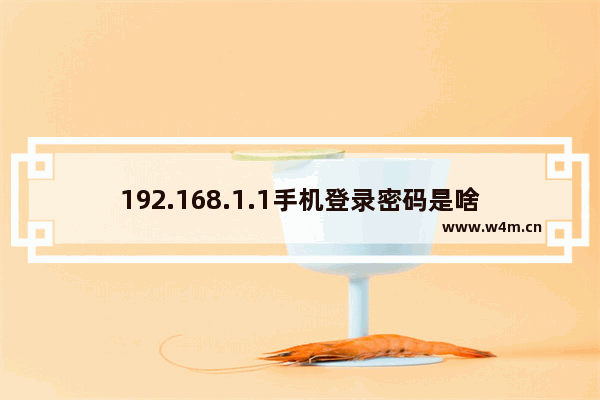 192.168.1.1手机登录密码是啥

www.w4m.cn